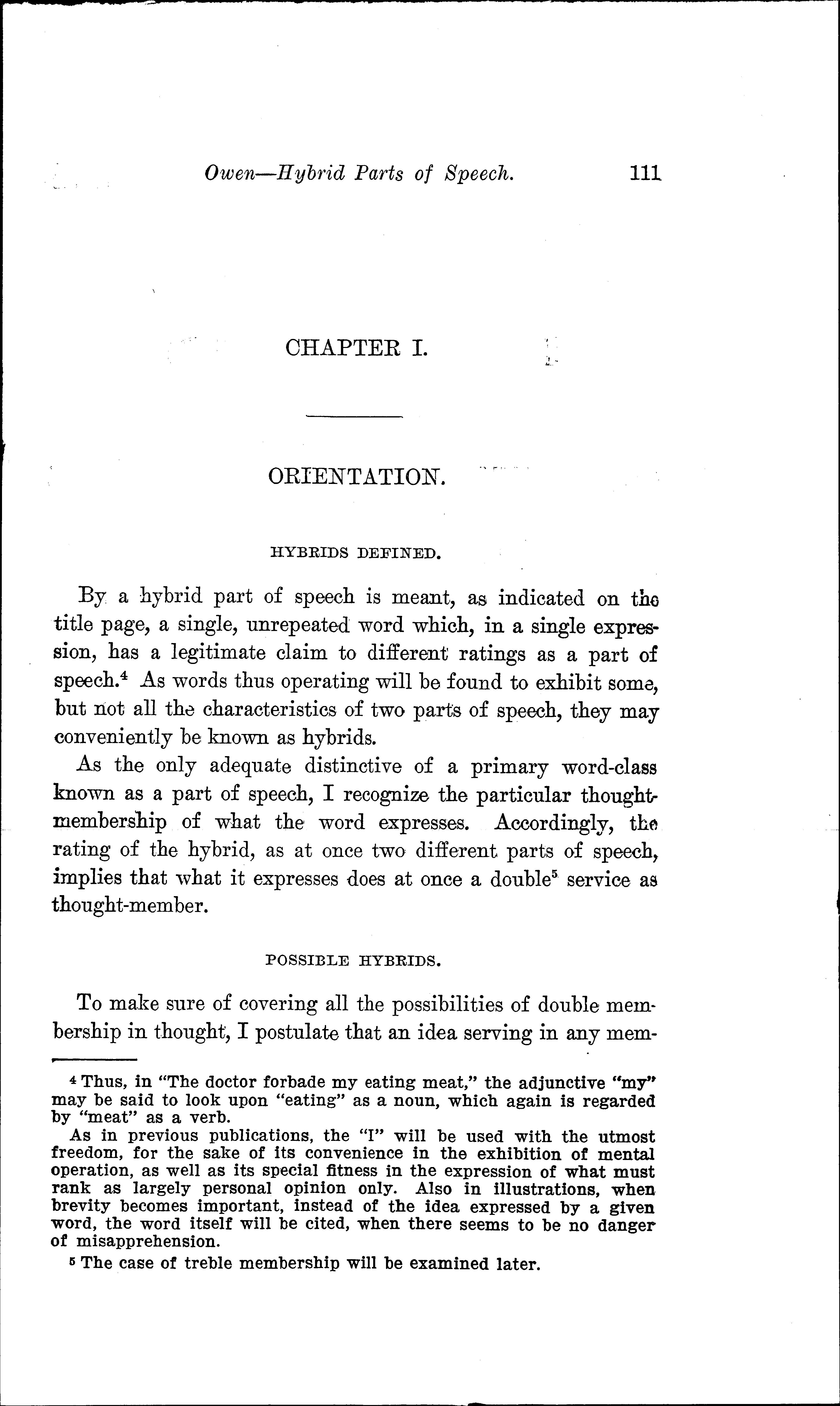 Owen—Hybrid Parts of Speech. 111

CHAPTER I.

ORIENTATION.

HYBRIDS DEFINED.

By a hybrid part of speech is meant, as indicated on the title page, a single, unrepeated word which, in a single expression, has a legitimate claim to different ratings as a part of speech.$^4$ As words thus operating will be found to exhibit some, but not all the characteristics of two parts of speech, they may conveniently be known as hybrids.

As the only adequate distinctive of a primary word-class known as a part of speech, I recognize the particular thought-membership of what the word expresses. Accordingly, the rating of the hybrid, as at once two different parts of speech, implies that what it expresses does at once a double$^5$ service as thought-member.

POSSIBLE HYBRIDS.

To make sure of covering all the possibilities of double membership in thought, I postulate that an idea serving in any mem-

$^4$ Thus, in "The doctor forbade my eating meat," the adjunctive "my" may be said to look upon "eating" as a noun, which again is regarded by "meat" as a verb.

As in previous publications, the "I" will be used with the utmost freedom, for the sake of its convenience in the exhibition of mental operation, as well as its special fitness in the expression of what must rank as largely personal opinion only. Also in illustrations, when brevity becomes important, instead of the idea expressed by a given word, the word itself will be cited, when there seems to be no danger of misapprehension.

$^5$ The case of treble membership will be examined later.